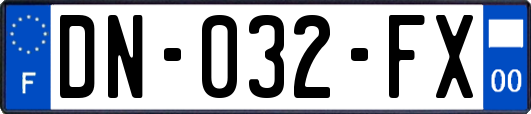 F
DN-032-FX
00